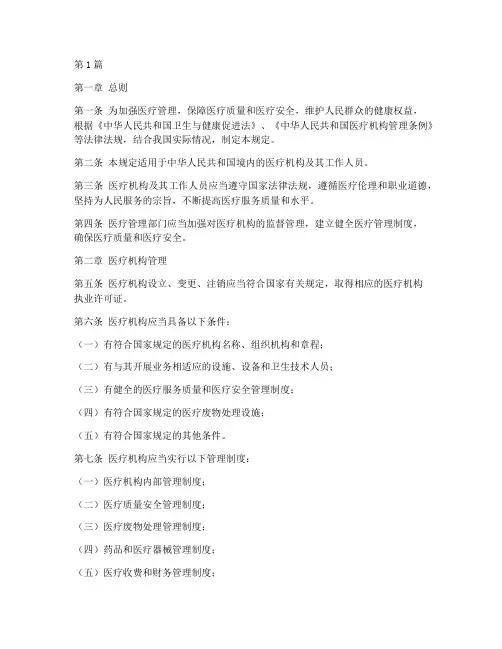 第1篇

第一章 总则

第一条 为加强医疗管理，保障医疗质量和医疗安全，维护人民群众的健康权益，根据《中华人民共和国卫生与健康促进法》、《中华人民共和国医疗机构管理条例》等法律法规，结合我国实际情况，制定本规定。

第二条 本规定适用于中华人民共和国境内的医疗机构及其工作人员。

第三条 医疗机构及其工作人员应当遵守国家法律法规，遵循医疗伦理和职业道德，坚持为人民服务的宗旨，不断提高医疗服务质量和水平。

第四条 医疗管理部门应当加强对医疗机构的监督管理，建立健全医疗管理制度，确保医疗质量和医疗安全。

第二章 医疗机构管理

第五条 医疗机构设立、变更、注销应当符合国家有关规定，取得相应的医疗机构执业许可证。

第六条 医疗机构应当具备以下条件：

（一）有符合国家规定的医疗机构名称、组织机构和章程；

（二）有与其开展业务相适应的设施、设备和卫生技术人员；

（三）有健全的医疗服务质量和医疗安全管理制度；

（四）有符合国家规定的医疗废物处理设施；

（五）有符合国家规定的其他条件。

第七条 医疗机构应当实行以下管理制度：

（一）医疗机构内部管理制度；

（二）医疗质量安全管理制度；

（三）医疗废物处理管理制度；

（四）药品和医疗器械管理制度；

（五）医疗收费和财务管理制度；